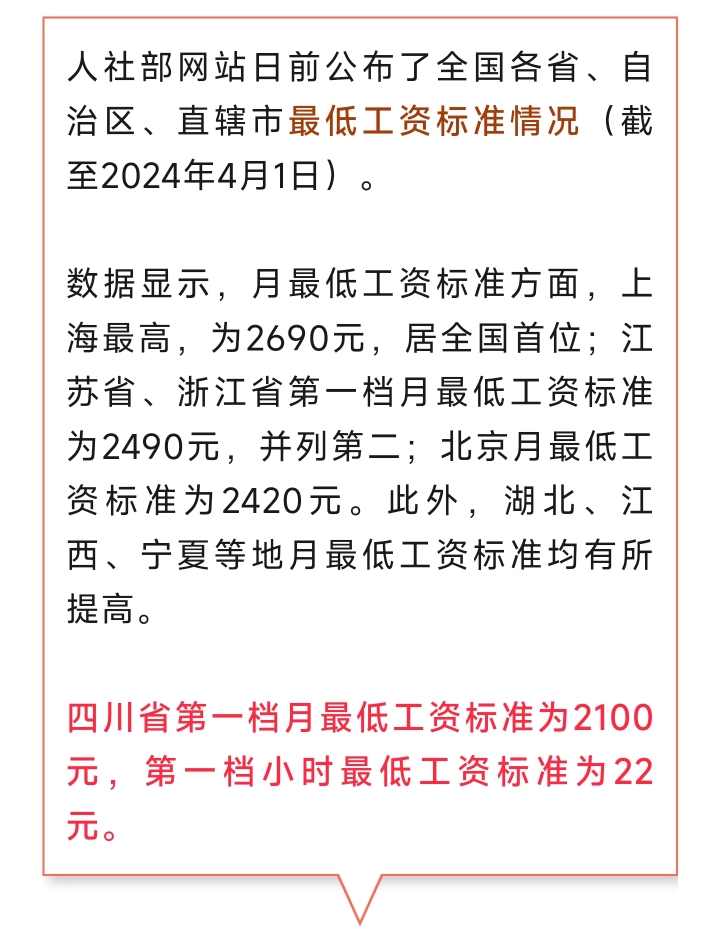 人社部网站日前公布了全国各省、自治区、直辖市最低工资标准情况（截至2024年4月1日）。

数据显示，月最低工资标准方面，上海最高，为2690元，居全国首位；江苏省、浙江省第一档月最低工资标准为2490元，并列第二；北京月最低工资标准为2420元。此外，湖北、江西、宁夏等地月最低工资标准均有所提高。

四川省第一档月最低工资标准为2100元，第一档小时最低工资标准为22元。